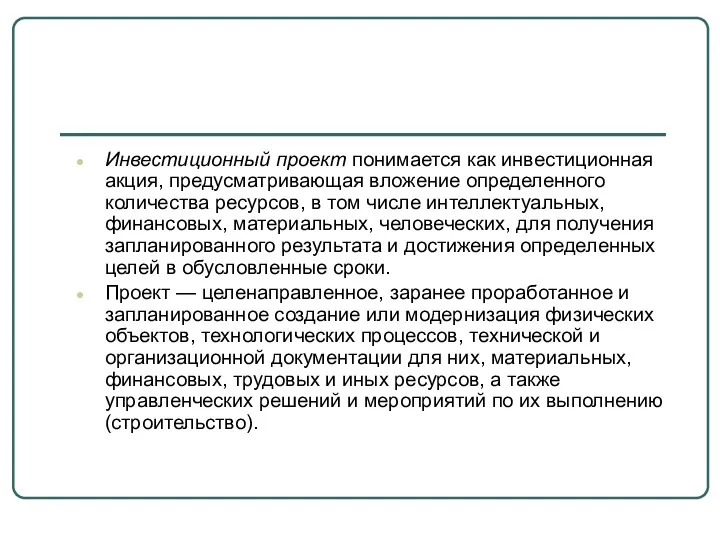 Инвестиционный проект понимается как инвестиционная акция, предусматривающая вложение определенного количества ресурсов, в том числе интеллектуальных, финансовых, материальных, человеческих, для получения запланированного результата и достижения определенных целей в обусловленные сроки.

Проект — целенаправленное, заранее проработанное и запланированное создание или модернизация физических объектов, технологических процессов, технической и организационной документации для них, материальных, финансовых, трудовых и иных ресурсов, а также управленческих решений и мероприятий по их выполнению (строительство).